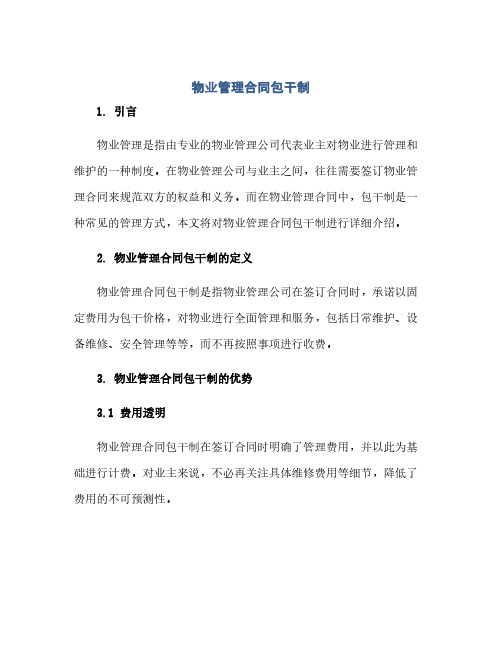 物业管理合同包干制

1. 引言

物业管理是指由专业的物业管理公司代表业主对物业进行管理和维护的一种制度。在物业管理公司与业主之间，往往需要签订物业管理合同来规范双方的权益和义务。而在物业管理合同中，包干制是一种常见的管理方式，本文将对物业管理合同包干制进行详细介绍。

2. 物业管理合同包干制的定义

物业管理合同包干制是指物业管理公司在签订合同时，承诺以固定费用为包干价格，对物业进行全面管理和服务，包括日常维护、设备维修、安全管理等等，而不再按照事项进行收费。

3. 物业管理合同包干制的优势

3.1 费用透明

物业管理合同包干制在签订合同时明确了管理费用，并以此为基础进行计费。对业主来说，不必再关注具体维修费用等细节，降低了费用的不可预测性。